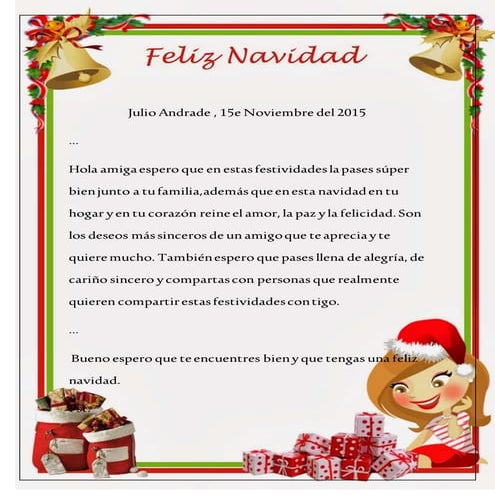 Feliz Navidad

Julio Andrade , 15e Noviembre del 2015

...

Hola amiga espero que en estas festividades la pases súper bien junto a tu familia,además que en esta navidad en tu hogar y en tu corazón reine el amor, la paz y la felicidad. Son los deseos más sinceros de un amigo que te aprecia y te quiere mucho. También espero que pases llena de alegría, de cariño sincero y compartas con personas que realmente quieren compartir estas festividades con tigo.

...

Bueno espero que te encuentres bien y que tengas una feliz navidad.